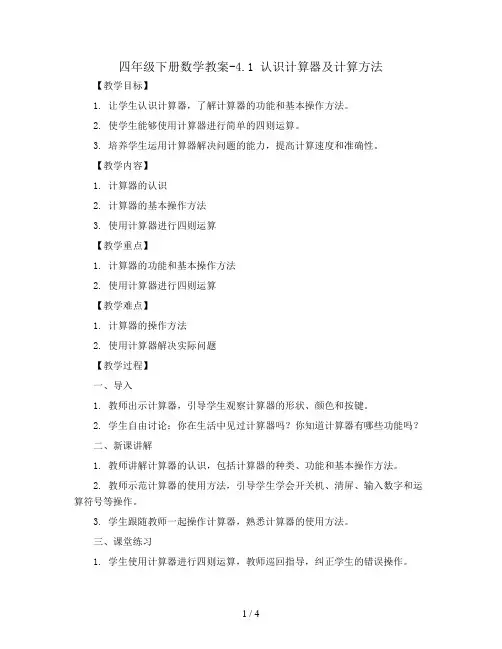 四年级下册数学教案-4.1 认识计算器及计算方法

【教学目标】

1. 让学生认识计算器，了解计算器的功能和基本操作方法。

2. 使学生能够使用计算器进行简单的四则运算。

3. 培养学生运用计算器解决问题的能力，提高计算速度和准确性。

【教学内容】

1. 计算器的认识

2. 计算器的基本操作方法

3. 使用计算器进行四则运算

【教学重点】

1. 计算器的功能和基本操作方法

2. 使用计算器进行四则运算

【教学难点】

1. 计算器的操作方法

2. 使用计算器解决实际问题

【教学过程】

一、导入

1. 教师出示计算器，引导学生观察计算器的形状、颜色和按键。

2. 学生自由讨论：你在生活中见过计算器吗？你知道计算器有哪些功能吗？

二、新课讲解

1. 教师讲解计算器的认识，包括计算器的种类、功能和基本操作方法。

2. 教师示范计算器的使用方法，引导学生学会开关机、清屏、输入数字和运算符号等操作。

3. 学生跟随教师一起操作计算器，熟悉计算器的使用方法。

三、课堂练习

1. 学生使用计算器进行四则运算，教师巡回指导，纠正学生的错误操作。

1 / 4